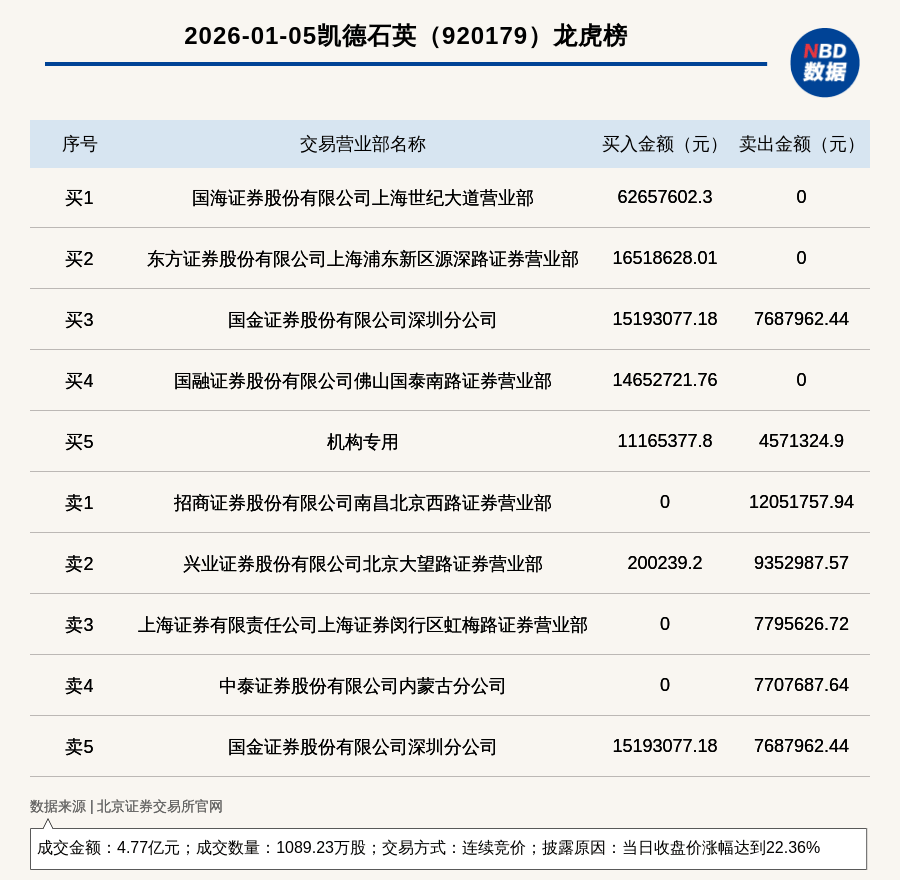 2026-01-05凯德石英（920179）龙虎榜

NBD
数据

| 序号 | 交易营业部名称 | 买入金额（元） | 卖出金额（元） |
|---|---|---|---|
| 买1 | 国海证券股份有限公司上海世纪大道营业部 | 62657602.3 | 0 |
| 买2 | 东方证券股份有限公司上海浦东新区源深路证券营业部 | 16518628.01 | 0 |
| 买3 | 国金证券股份有限公司深圳分公司 | 15193077.18 | 7687962.44 |
| 买4 | 国融证券股份有限公司佛山国泰南路证券营业部 | 14652721.76 | 0 |
| 买5 | 机构专用 | 11165377.8 | 4571324.9 |
| 卖1 | 招商证券股份有限公司南昌北京西路证券营业部 | 0 | 12051757.94 |
| 卖2 | 兴业证券股份有限公司北京大望路证券营业部 | 200239.2 | 9352987.57 |
| 卖3 | 上海证券有限责任公司上海证券闵行区虹梅路证券营业部 | 0 | 7795626.72 |
| 卖4 | 中泰证券股份有限公司内蒙古分公司 | 0 | 7707687.64 |
| 卖5 | 国金证券股份有限公司深圳分公司 | 15193077.18 | 7687962.44 |

数据来源 | 北京证券交易所官网

成交金额：4.77亿元；成交数量：1089.23万股；交易方式：连续竞价；披露原因：当日收盘价涨幅达到22.36%